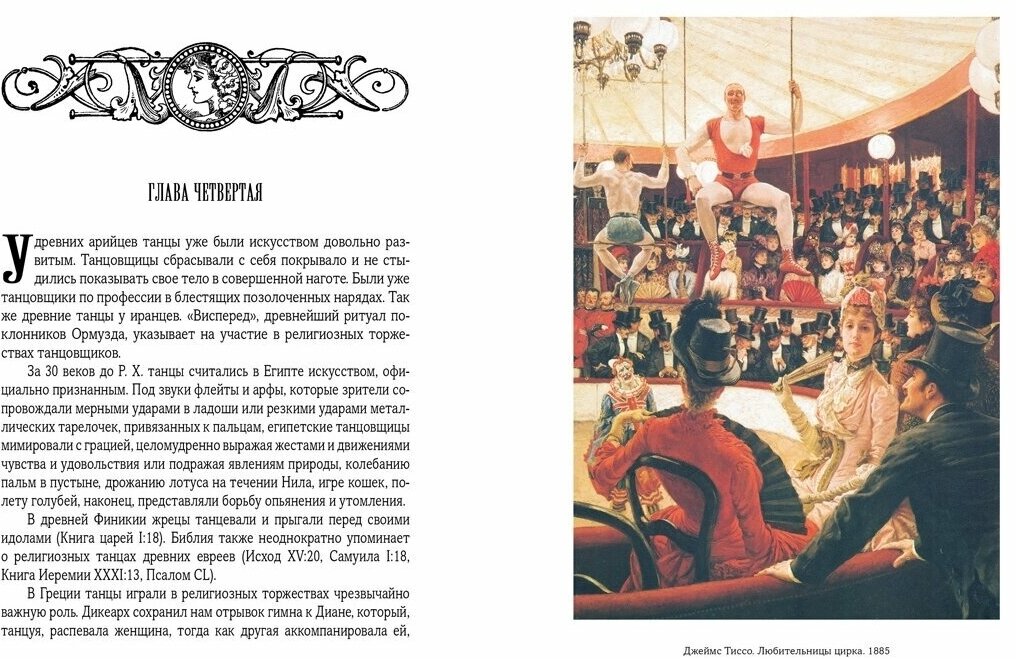 ГЛАВА ЧЕТВЕРТАЯ

У древних арийцев танцы уже были искусством довольно развитым. Танцовщицы сбрасывали с себя покрывало и не стыдились показывать свое тело в совершенной наготе. Были уже танцовщики по профессии в блестящих позолоченных нарядах. Так же древние танцы у иранцев. «Висперед», древнейший ритуал поклонников Ормузда, указывает на участие в религиозных торжествах танцовщиков.

За 30 веков до Р. Х. танцы считались в Египте искусством, официально признанным. Под звуки флейты и арфы, которые зрители сопровождали мерными ударами в ладоши или резкими ударами металлических тарелочек, привязанных к пальцам, египетские танцовщицы мимировали с грацией, целомудренно выражая жестами и движениями чувства и удовольствия или подражая явлениям природы, колебанию пальм в пустыне, дрожанию лотуса на течении Нила, игре кошек, полету голубей, наконец, представляли борьбу опьянения и утомления.

В древней Финикии жрецы танцевали и прыгали перед своими идолами (Книга царей I:18). Библия также неоднократно упоминает о религиозных танцах древних евреев (Исход XV:20, Самуила I:18, Книга Иеремии XXXI:13, Псалом CL).

В Греции танцы играли в религиозных торжествах чрезвычайно важную роль. Дикеарх сохранил нам отрывок гимна к Диане, который, танцуя, распевала женщина, тогда как другая аккомпанировала ей,

Джеймс Тиссо. Любительницы цирка. 1885